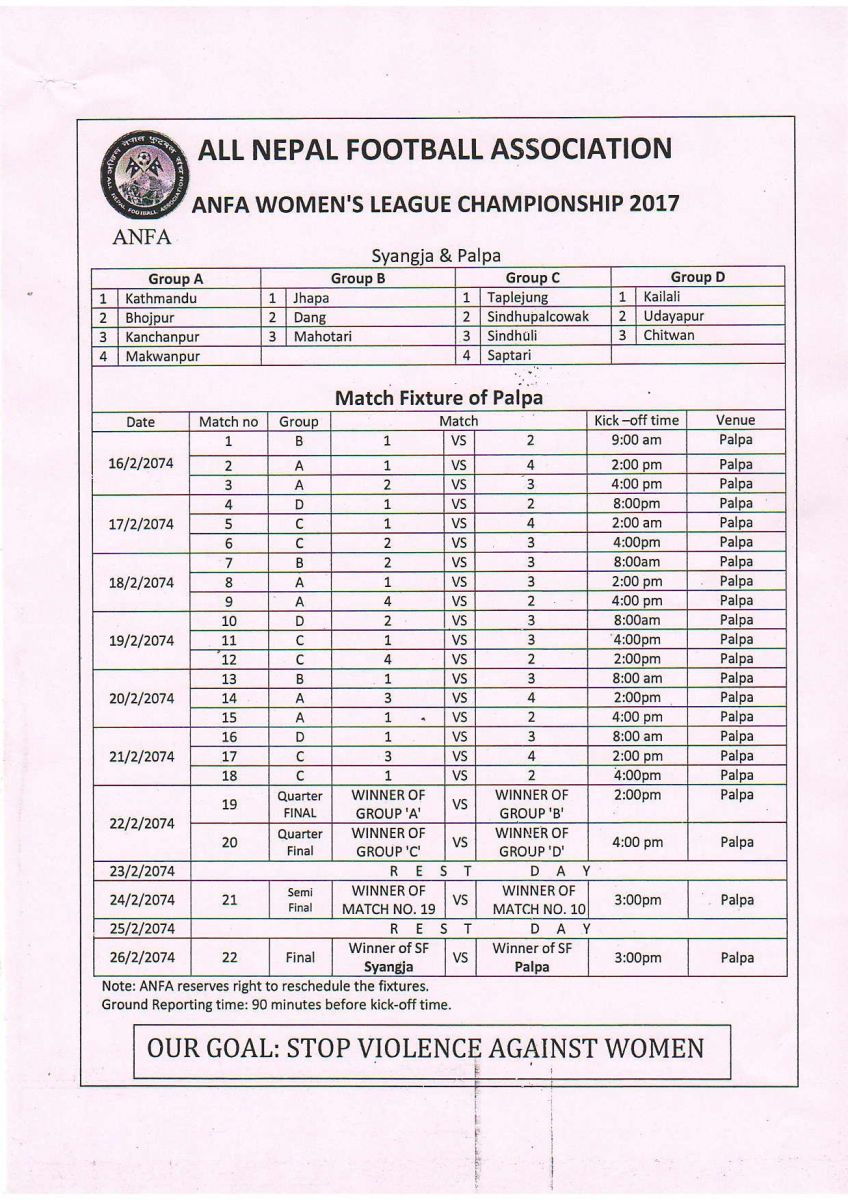 ALL NEPAL FOOTBALL ASSOCIATION

ANFA WOMEN'S LEAGUE CHAMPIONSHIP 2017

ANFA

Syangja & Palpa

| Group A | | Group B | | Group C | | Group D | |
|---|---|---|---|---|---|---|---|
| 1 | Kathmandu | 1 | Jhapa | 1 | Taplejung | 1 | Kailali |
| 2 | Bhojpur | 2 | Dang | 2 | Sindhupalcowak | 2 | Udayapur |
| 3 | Kanchanpur | 3 | Mahotari | 3 | Sindhuli | 3 | Chitwan |
| 4 | Makwanpur | | | 4 | Saptari | | |

Match Fixture of Palpa

| Date | Match no | Group | Match | | | Kick –off time | Venue |
|---|---|---|---|---|---|---|---|
| 16/2/2074 | 1 | B | 1 | VS | 2 | 9:00 am | Palpa |
| | 2 | A | 1 | VS | 4 | 2:00 pm | Palpa |
| | 3 | A | 2 | VS | 3 | 4:00 pm | Palpa |
| 17/2/2074 | 4 | D | 1 | VS | 2 | 8:00pm | Palpa |
| | 5 | C | 1 | VS | 4 | 2:00 am | Palpa |
| | 6 | C | 2 | VS | 3 | 4:00pm | Palpa |
| 18/2/2074 | 7 | B | 2 | VS | 3 | 8:00am | Palpa |
| | 8 | A | 1 | VS | 3 | 2:00 pm | Palpa |
| | 9 | A | 4 | VS | 2 | 4:00 pm | Palpa |
| 19/2/2074 | 10 | D | 2 | VS | 3 | 8:00am | Palpa |
| | 11 | C | 1 | VS | 3 | 4:00pm | Palpa |
| | 12 | C | 4 | VS | 2 | 2:00pm | Palpa |
| 20/2/2074 | 13 | B | 1 | VS | 3 | 8:00 am | Palpa |
| | 14 | A | 3 | VS | 4 | 2:00pm | Palpa |
| | 15 | A | 1 | VS | 2 | 4:00 pm | Palpa |
| 21/2/2074 | 16 | D | 1 | VS | 3 | 8:00 am | Palpa |
| | 17 | C | 3 | VS | 4 | 2:00 pm | Palpa |
| | 18 | C | 1 | VS | 2 | 4:00pm | Palpa |
| 22/2/2074 | 19 | Quarter FINAL | WINNER OF GROUP 'A' | VS | WINNER OF GROUP 'B' | 2:00pm | Palpa |
| | 20 | Quarter Final | WINNER OF GROUP 'C' | VS | WINNER OF GROUP 'D' | 4:00 pm | Palpa |
| 23/2/2074 | R E S T D A Y | | | | | | |
| 24/2/2074 | 21 | Semi Final | WINNER OF MATCH NO. 19 | VS | WINNER OF MATCH NO. 10 | 3:00pm | Palpa |
| 25/2/2074 | R E S T D A Y | | | | | | |
| 26/2/2074 | 22 | Final | Winner of SF Syangja | VS | Winner of SF Palpa | 3:00pm | Palpa |

Note: ANFA reserves right to reschedule the fixtures.
Ground Reporting time: 90 minutes before kick-off time.

OUR GOAL: STOP VIOLENCE AGAINST WOMEN